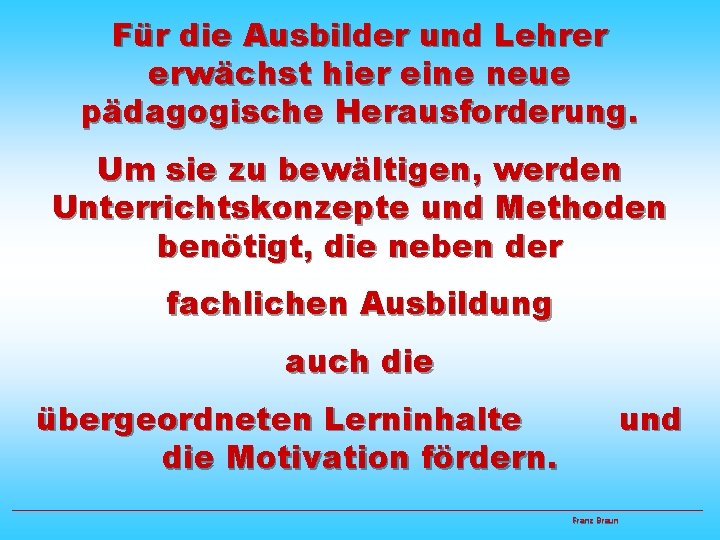 Für die Ausbilder und Lehrer erwächst hier eine neue pädagogische Herausforderung.

Um sie zu bewältigen, werden Unterrichtskonzepte und Methoden benötigt, die neben der

fachlichen Ausbildung

auch die

übergeordneten Lerninhalte und die Motivation fördern.

Franz Braun